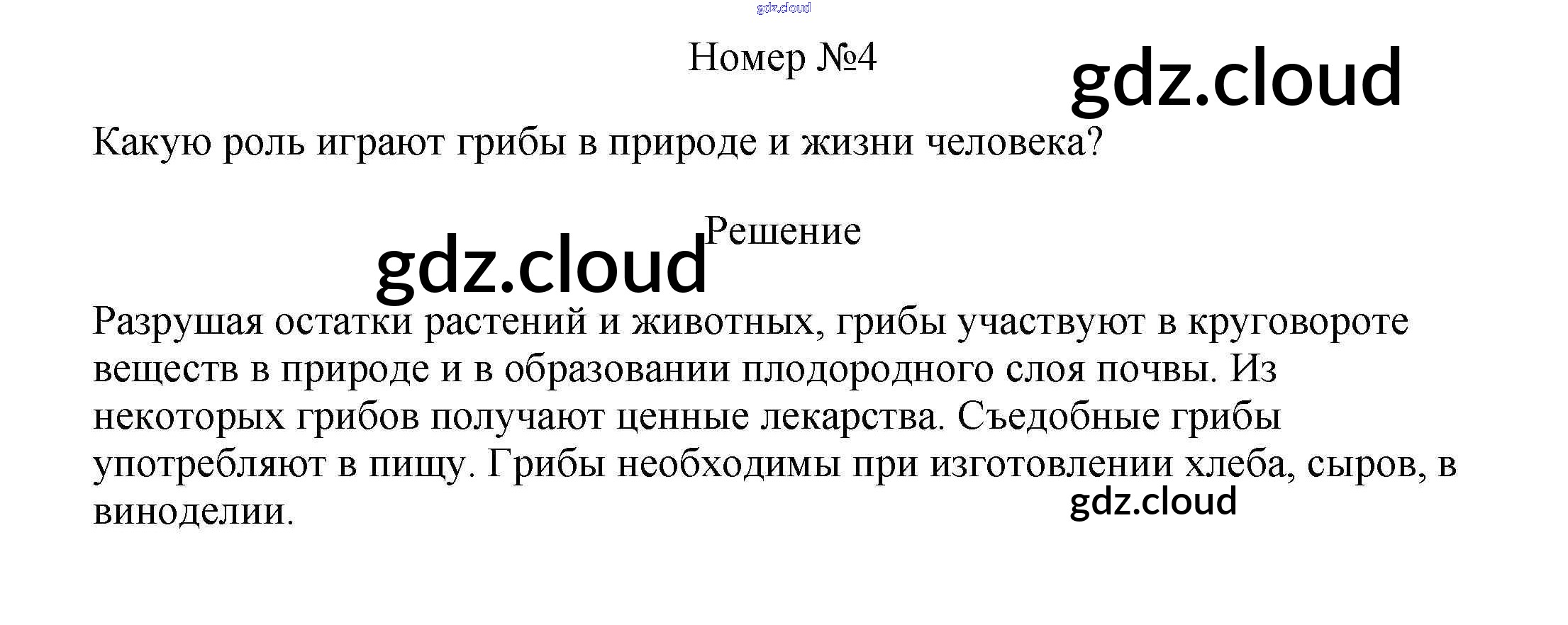 Номер №4

Какую роль играют грибы в природе и жизни человека?

Решение

Разрушая остатки растений и животных, грибы участвуют в круговороте веществ в природе и в образовании плодородного слоя почвы. Из некоторых грибов получают ценные лекарства. Съедобные грибы употребляют в пищу. Грибы необходимы при изготовлении хлеба, сыров, в виноделии.

gdz.cloud